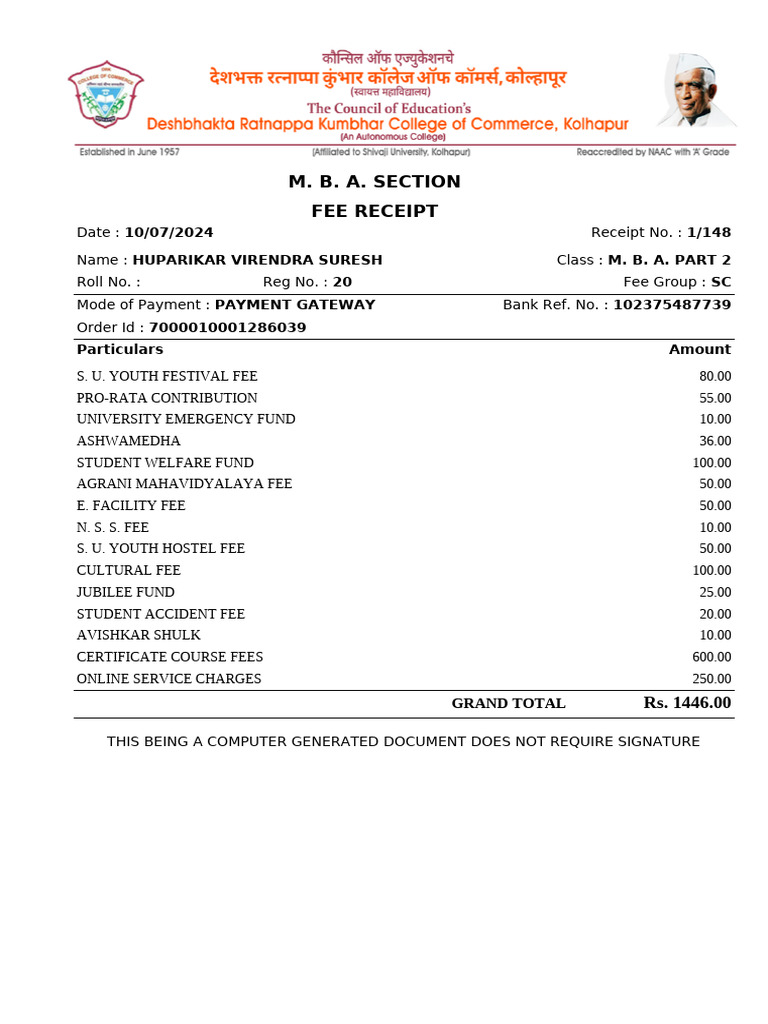 कौन्सिल ऑफ एज्युकेशनचे
देशभक्त रत्नाप्पा कुंभार कॉलेज ऑफ कॉमर्स, कोल्हापूर
(स्वायत्त महाविद्यालय)
The Council of Education's
Deshbhakta Ratnappa Kumbhar College of Commerce, Kolhapur
(An Autonomous College)

Established in June 1957 (Affiliated to Shivaji University, Kolhapur) Reaccredited by NAAC with 'A' Grade

M. B. A. SECTION

FEE RECEIPT

Date : 10/07/2024 Receipt No. : 1/148

Name : HUPARIKAR VIRENDRA SURESH Class : M. B. A. PART 2

Roll No. : Reg No. : 20 Fee Group : SC

Mode of Payment : PAYMENT GATEWAY Bank Ref. No. : 102375487739

Order Id : 7000010001286039

| Particulars | Amount |
|---|---|
| S. U. YOUTH FESTIVAL FEE | 80.00 |
| PRO-RATA CONTRIBUTION | 55.00 |
| UNIVERSITY EMERGENCY FUND | 10.00 |
| ASHWAMEDHA | 36.00 |
| STUDENT WELFARE FUND | 100.00 |
| AGRANI MAHAVIDYALAYA FEE | 50.00 |
| E. FACILITY FEE | 50.00 |
| N. S. S. FEE | 10.00 |
| S. U. YOUTH HOSTEL FEE | 50.00 |
| CULTURAL FEE | 100.00 |
| JUBILEE FUND | 25.00 |
| STUDENT ACCIDENT FEE | 20.00 |
| AVISHKAR SHULK | 10.00 |
| CERTIFICATE COURSE FEES | 600.00 |
| ONLINE SERVICE CHARGES | 250.00 |
| GRAND TOTAL | Rs. 1446.00 |

THIS BEING A COMPUTER GENERATED DOCUMENT DOES NOT REQUIRE SIGNATURE